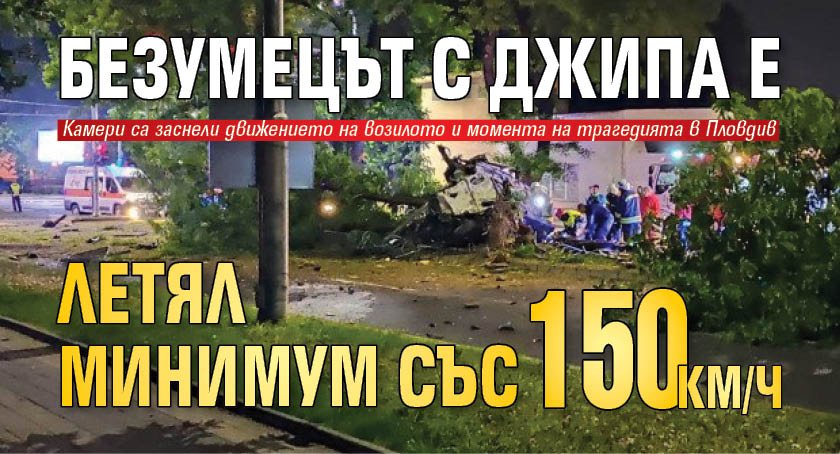 БЕЗУМЕЦЪТ С ДЖИПА Е

Камери са заснели движението на возилото и момента на трагедията в Пловдив

ЛЕТЯЛ МИНИМУМ СЪС 150 КМ/Ч